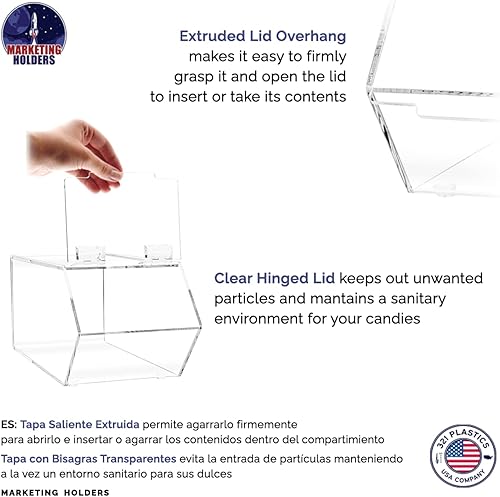 MARKETING HOLDERS

Extruded Lid Overhang makes it easy to firmly grasp it and open the lid to insert or take its contents

Clear Hinged Lid keeps out unwanted particles and mantains a sanitary environment for your candies

ES: Tapa Saliente Extruida permite agarrarlo firmemente para abrirlo e insertar o agarrar los contenidos dentro del compartimiento

Tapa con Bisagras Transparentes evita la entrada de partículas manteniendo a la vez un entorno sanitario para sus dulces

MARKETING HOLDERS

321 PLASTICS
USA COMPANY